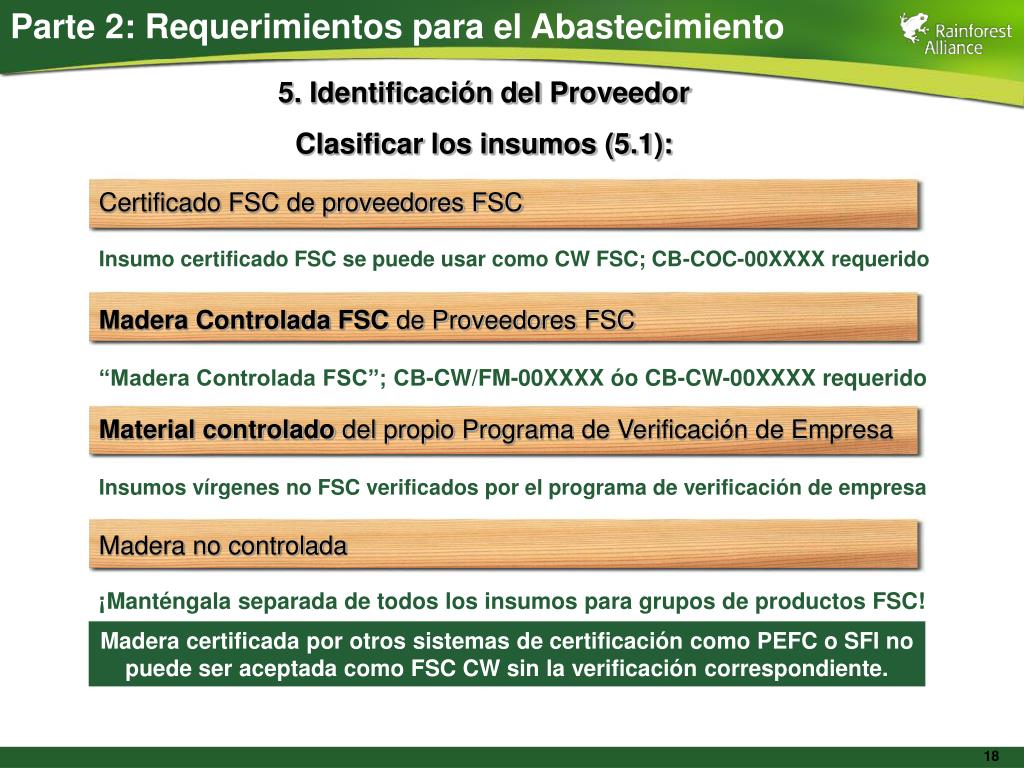 Parte 2: Requerimientos para el Abastecimiento

Rainforest Alliance

5. Identificación del Proveedor

Clasificar los insumos (5.1):

Certificado FSC de proveedores FSC

Insumo certificado FSC se puede usar como CW FSC; CB-COC-00XXXX requerido

Madera Controlada FSC de Proveedores FSC

“Madera Controlada FSC”; CB-CW/FM-00XXXX óo CB-CW-00XXXX requerido

Material controlado del propio Programa de Verificación de Empresa

Insumos vírgenes no FSC verificados por el programa de verificación de empresa

Madera no controlada

¡Manténgala separada de todos los insumos para grupos de productos FSC!

Madera certificada por otros sistemas de certificación como PEFC o SFI no puede ser aceptada como FSC CW sin la verificación correspondiente.

18